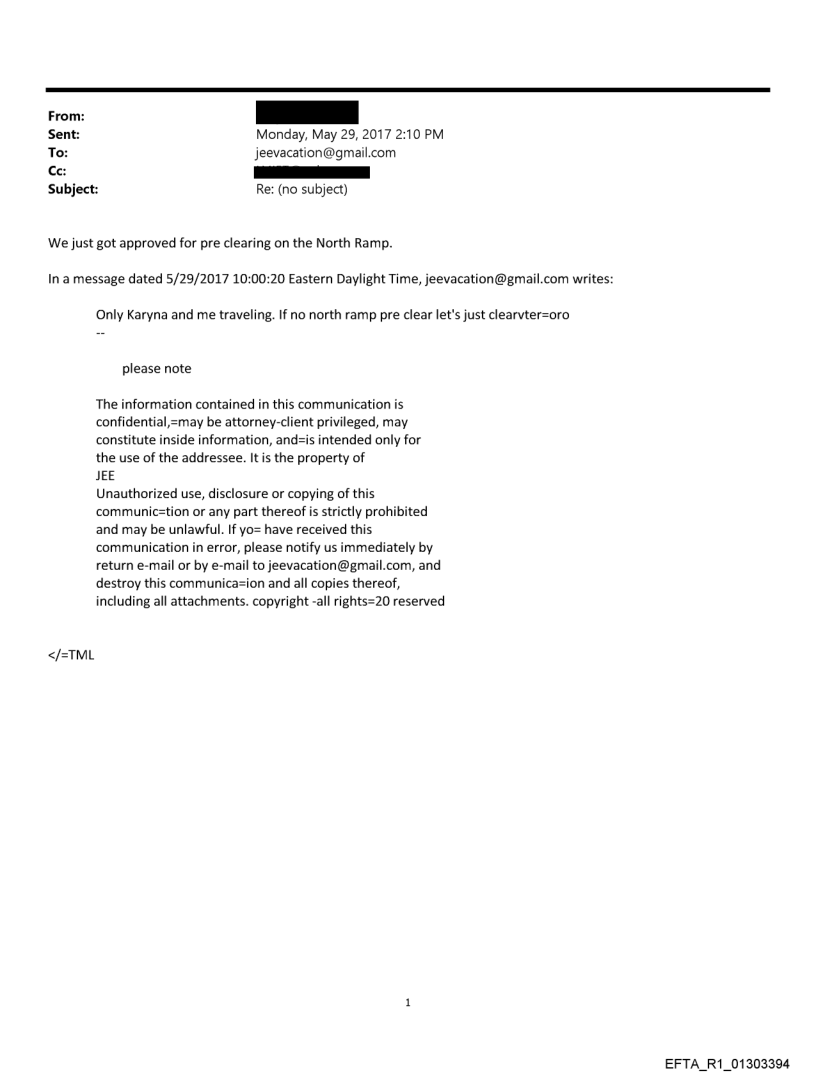 From:
Sent: Monday, May 29, 2017 2:10 PM
To: jeevacation@gmail.com
Cc:
Subject: Re: (no subject)

We just got approved for pre clearing on the North Ramp.

In a message dated 5/29/2017 10:00:20 Eastern Daylight Time, jeevacation@gmail.com writes:

Only Karyna and me traveling. If no north ramp pre clear let's just clearvter=oro
--

please note

The information contained in this communication is confidential,=may be attorney-client privileged, may constitute inside information, and=is intended only for the use of the addressee. It is the property of JEE
Unauthorized use, disclosure or copying of this communic=tion or any part thereof is strictly prohibited and may be unlawful. If yo= have received this communication in error, please notify us immediately by return e-mail or by e-mail to jeevacation@gmail.com, and destroy this communica=ion and all copies thereof, including all attachments. copyright -all rights=20 reserved

</=TML

1

EFTA_R1_01303394